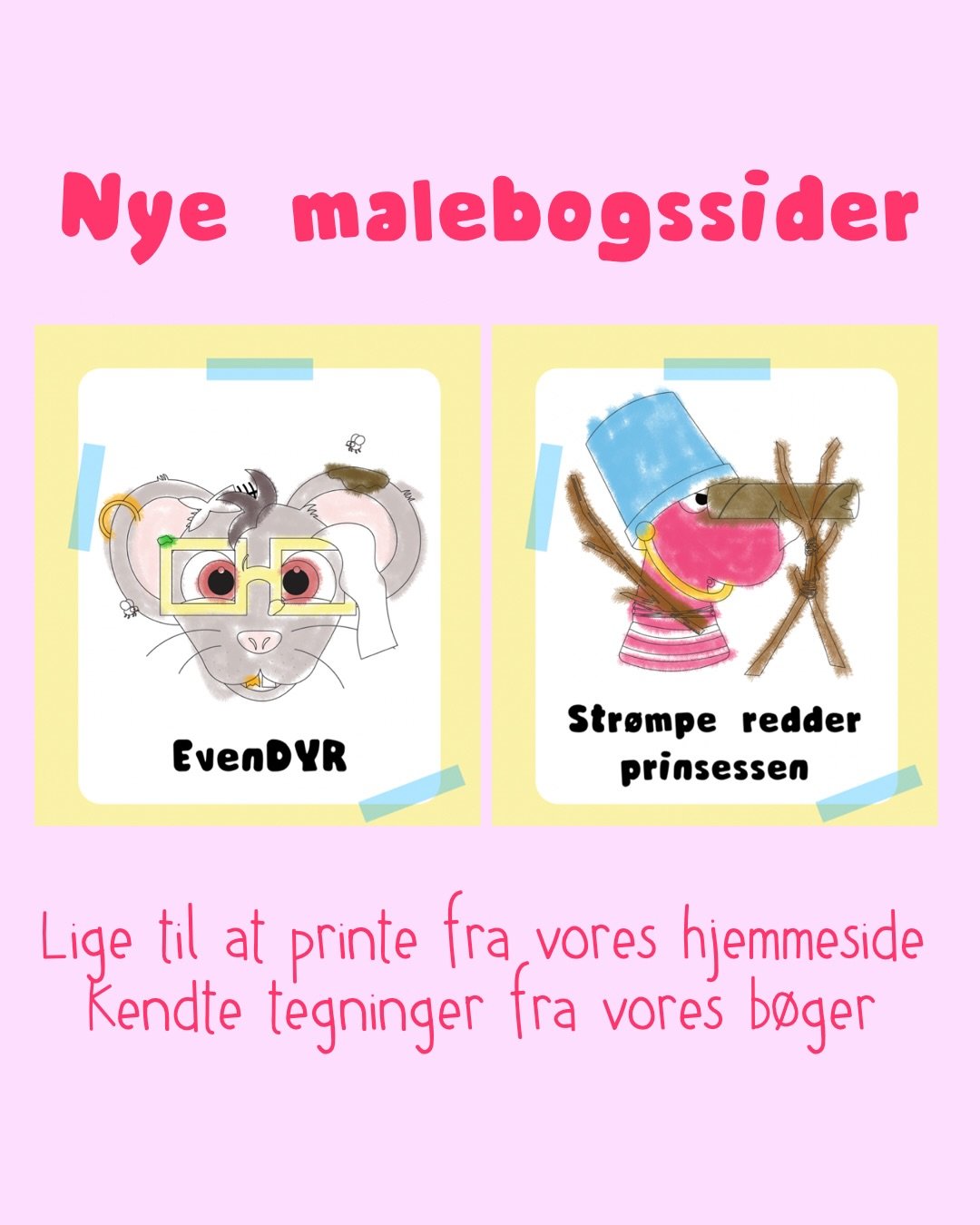 Nye malebogssider

EvenDYR

Strømpe redder prinsessen

Lige til at printe fra vores hjemmeside
Kendte tegninger fra vores bøger